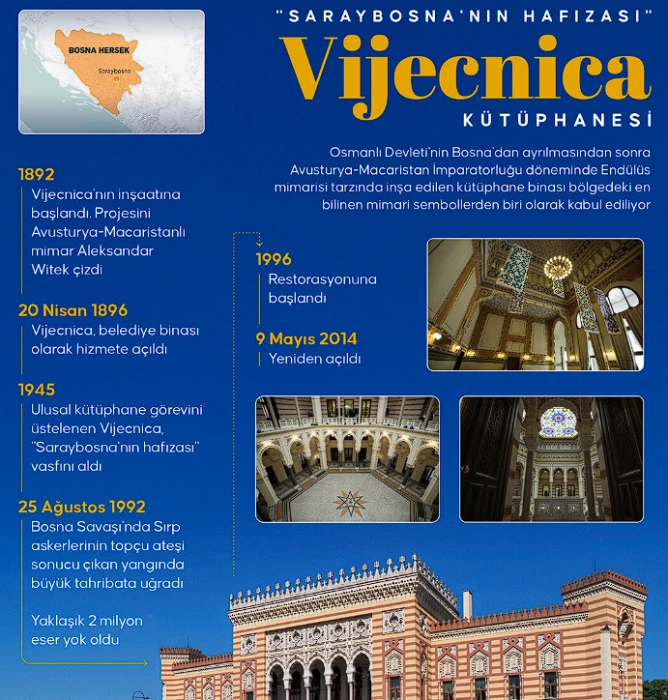 BOSNA HERSEK
Saraybosna

"SARAYBOSNA'NIN HAFIZASI"
Vijecnica
KÜTÜPHANESİ

Osmanlı Devleti'nin Bosna'dan ayrılmasından sonra Avusturya-Macaristan İmparatorluğu döneminde Endülüs mimarisi tarzında inşa edilen kütüphane binası bölgedeki en bilinen mimari sembollerden biri olarak kabul ediliyor

1892
Vijecnica'nın inşaatına başlandı. Projesini Avusturya-Macaristanlı mimar Aleksandar Witek çizdi

20 Nisan 1896
Vijecnica, belediye binası olarak hizmete açıldı

1945
Ulusal kütüphane görevini üstelenen Vijecnica, "Saraybosna'nın hafızası" vasfını aldı

25 Ağustos 1992
Bosna Savaşı'nda Sırp askerlerinin topçu ateşi sonucu çıkan yangında büyük tahribata uğradı

Yaklaşık 2 milyon eser yok oldu

1996
Restorasyonuna başlandı

9 Mayıs 2014
Yeniden açıldı